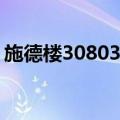 施德楼30803